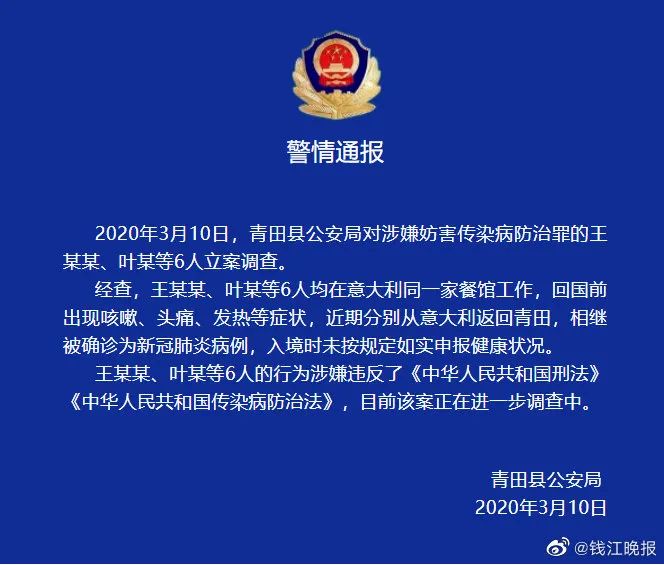 警情通报

2020年3月10日，青田县公安局对涉嫌妨害传染病防治罪的王某某、叶某等6人立案调查。

经查，王某某、叶某等6人均在意大利同一家餐馆工作，回国前出现咳嗽、头痛、发热等症状，近期分别从意大利返回青田，相继被确诊为新冠肺炎病例，入境时未按规定如实申报健康状况。

王某某、叶某等6人的行为涉嫌违反了《中华人民共和国刑法》《中华人民共和国传染病防治法》，目前该案正在进一步调查中。

青田县公安局
2020年3月10日

@钱江晚报